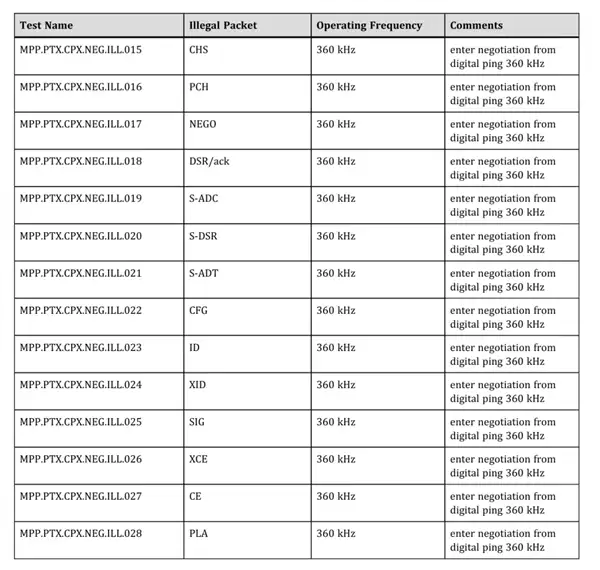 | Test Name | Illegal Packet | Operating Frequency | Comments |
|---|---|---|---|
| MPP.PTX.CPX.NEG.ILL.015 | CHS | 360 kHz | enter negotiation from digital ping 360 kHz |
| MPP.PTX.CPX.NEG.ILL.016 | PCH | 360 kHz | enter negotiation from digital ping 360 kHz |
| MPP.PTX.CPX.NEG.ILL.017 | NEGO | 360 kHz | enter negotiation from digital ping 360 kHz |
| MPP.PTX.CPX.NEG.ILL.018 | DSR/ack | 360 kHz | enter negotiation from digital ping 360 kHz |
| MPP.PTX.CPX.NEG.ILL.019 | S-ADC | 360 kHz | enter negotiation from digital ping 360 kHz |
| MPP.PTX.CPX.NEG.ILL.020 | S-DSR | 360 kHz | enter negotiation from digital ping 360 kHz |
| MPP.PTX.CPX.NEG.ILL.021 | S-ADT | 360 kHz | enter negotiation from digital ping 360 kHz |
| MPP.PTX.CPX.NEG.ILL.022 | CFG | 360 kHz | enter negotiation from digital ping 360 kHz |
| MPP.PTX.CPX.NEG.ILL.023 | ID | 360 kHz | enter negotiation from digital ping 360 kHz |
| MPP.PTX.CPX.NEG.ILL.024 | XID | 360 kHz | enter negotiation from digital ping 360 kHz |
| MPP.PTX.CPX.NEG.ILL.025 | SIG | 360 kHz | enter negotiation from digital ping 360 kHz |
| MPP.PTX.CPX.NEG.ILL.026 | XCE | 360 kHz | enter negotiation from digital ping 360 kHz |
| MPP.PTX.CPX.NEG.ILL.027 | CE | 360 kHz | enter negotiation from digital ping 360 kHz |
| MPP.PTX.CPX.NEG.ILL.028 | PLA | 360 kHz | enter negotiation from digital ping 360 kHz |